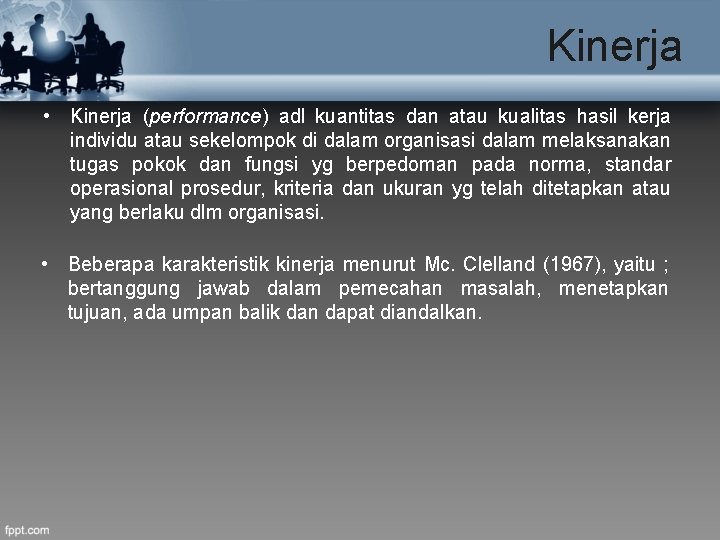 Kinerja

• Kinerja (performance) adl kuantitas dan atau kualitas hasil kerja individu atau sekelompok di dalam organisasi dalam melaksanakan tugas pokok dan fungsi yg berpedoman pada norma, standar operasional prosedur, kriteria dan ukuran yg telah ditetapkan atau yang berlaku dlm organisasi.

• Beberapa karakteristik kinerja menurut Mc. Clelland (1967), yaitu ; bertanggung jawab dalam pemecahan masalah, menetapkan tujuan, ada umpan balik dan dapat diandalkan.

fppt.com